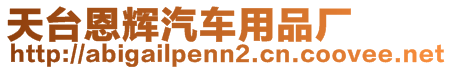 天台恩辉汽车用品厂
http://abigailpenn2.cn.coovee.net